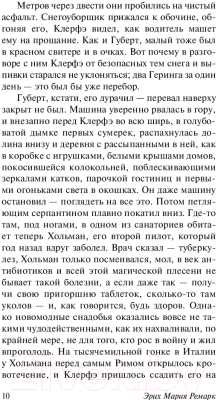 Метров через двести они пробились на чистый асфальт. Снегоуборщик прижался к обочине, обгоняя его, Клерфэ видел, как водитель машет ему на прощание. Как и Губерт, малый тоже был в красном свитере и в очках. Вот почему в разговоре с ним Клерфэ от безопасных тем снега и выпивки старался не уклоняться; два Геринга за один день — это был бы уже перебор.

Губерт, кстати, его дурачил — перевал наверху закрыт не был. Машина уверенно рвалась в гору, и внезапно перед Клерфэ во всю ширь, в голубоватой дымке первых сумерек, распахнулась долина внизу и деревня с рассыпанными в ней, как в коробке с игрушками, белыми крышами домов, покосившейся колокольней, поблескивающими зеркалами катков, парочкой гостиниц и первыми огоньками света в окошках. Он даже машину остановил — поглядеть на все это. Потом петляющим серпантином плавно покатил вниз. Где-то там, под ногами, в одном из санаториев обитает теперь Хольман, его второй пилот, который год назад вдруг заболел. Врач сказал — туберкулез, Хольман только посмеивался, мол, в век антибиотиков и всей этой магической плесени не бывает такой болезни, а если даже так — получи свою пригоршню таблеток, сколько-то там уколов — и, как говорится, будь здоров. Однако новомодные снадобья оказались вовсе не такими чудодейственными, как их нахваливали, по крайней мере, не для того, кто рос в войну и жил впроголодь. На тысячемильной гонке в Италии у Хольмана перед самым Римом открылось кровотечение, и Клерфэ пришлось ссадить его на

10

Эрих Мария Ремарк